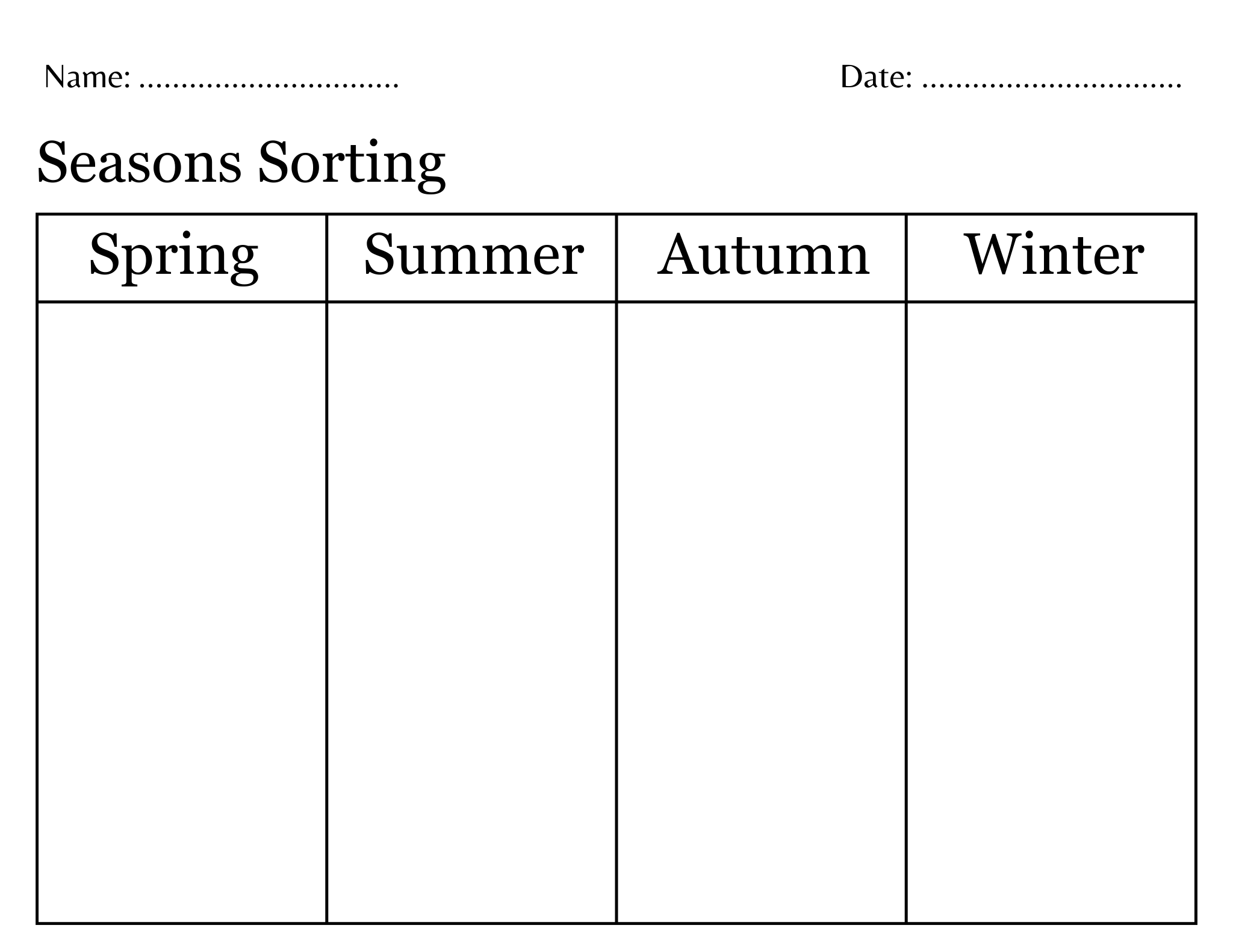 Name: ____ Date: ____

Seasons Sorting

| Spring | Summer | Autumn | Winter |
|---|---|---|---|
| | | | |